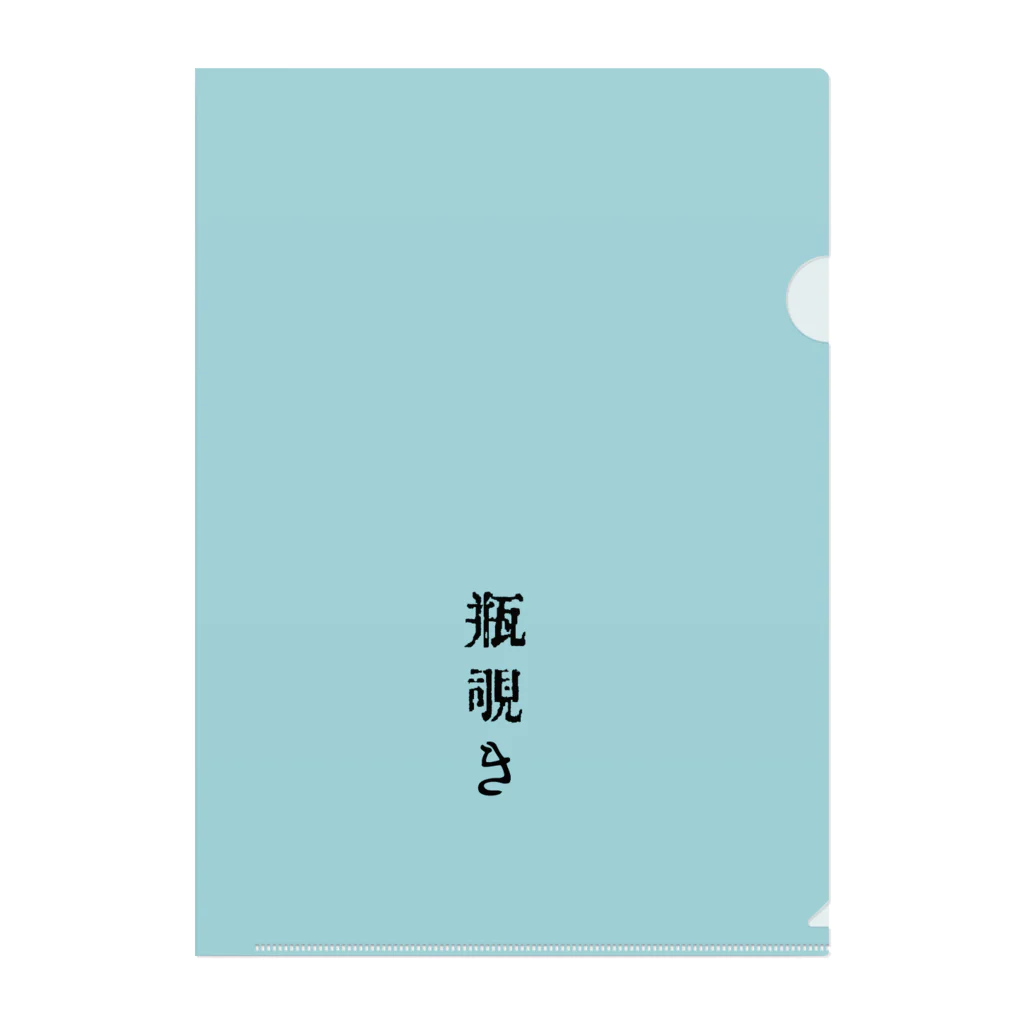 瓶覗き